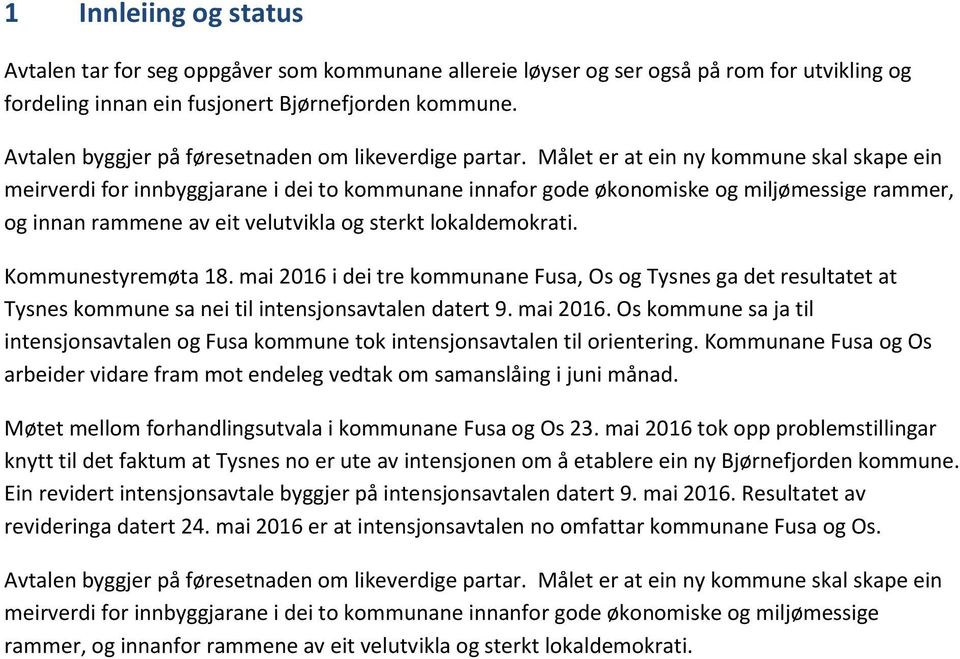 1 Innleiing og status

Avtalen tar for seg oppgåver som kommunane allereie løyser og ser også på rom for utvikling og fordeling innan ein fusjonert Bjørnefjorden kommune.

Avtalen byggjer på føresetnaden om likeverdige partar. Målet er at ein ny kommune skal skape ein meirverdi for innbyggjarane i dei to kommunane innafor gode økonomiske og miljømessige rammer, og innan rammene av eit velutvikla og sterkt lokaldemokrati.

Kommunestyremøta 18. mai 2016 i dei tre kommunane Fusa, Os og Tysnes ga det resultatet at Tysnes kommune sa nei til intensjonsavtalen datert 9. mai 2016. Os kommune sa ja til intensjonsavtalen og Fusa kommune tok intensjonsavtalen til orientering. Kommunane Fusa og Os arbeider vidare fram mot endeleg vedtak om samanslåing i juni månad.

Møtet mellom forhandlingsutvala i kommunane Fusa og Os 23. mai 2016 tok opp problemstillingar knytt til det faktum at Tysnes no er ute av intensjonen om å etablere ein ny Bjørnefjorden kommune. Ein revidert intensjonsavtale byggjer på intensjonsavtalen datert 9. mai 2016. Resultatet av revideringa datert 24. mai 2016 er at intensjonsavtalen no omfattar kommunane Fusa og Os.

Avtalen byggjer på føresetnaden om likeverdige partar. Målet er at ein ny kommune skal skape ein meirverdi for innbyggjarane i dei to kommunane innanfor gode økonomiske og miljømessige rammer, og innanfor rammene av eit velutvikla og sterkt lokaldemokrati.